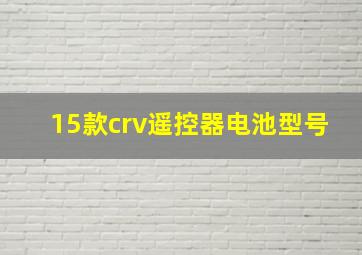 15款crv遥控器电池型号